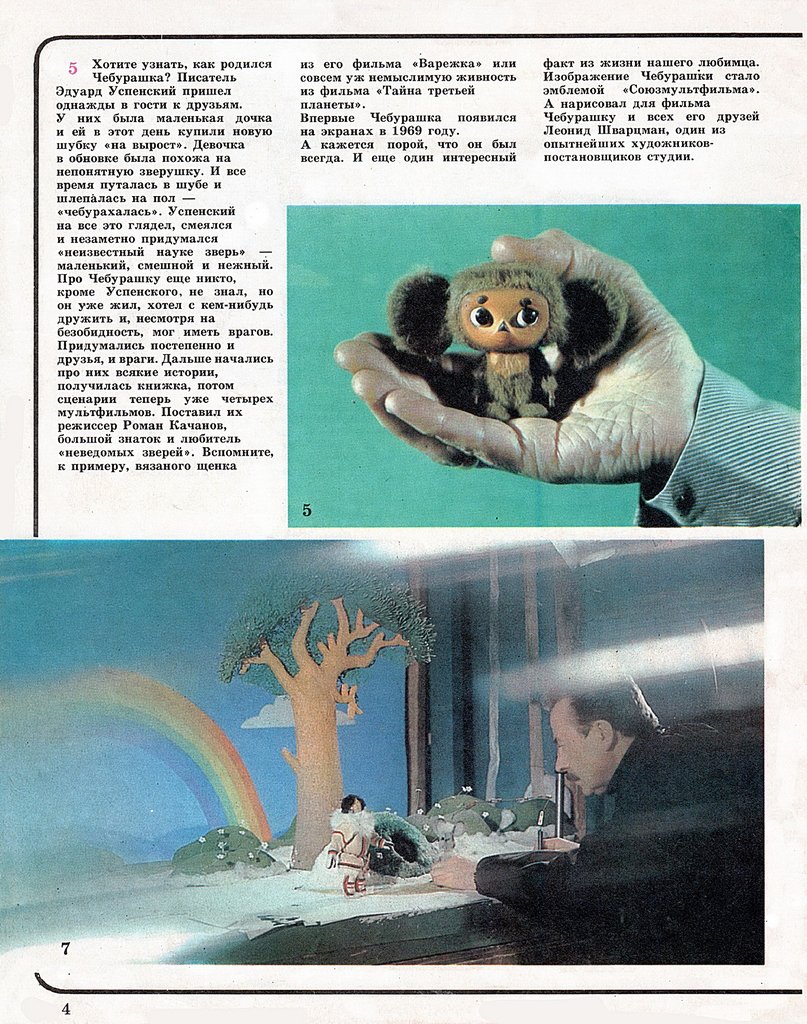 5 Хотите узнать, как родился Чебурашка? Писатель Эдуард Успенский пришел однажды в гости к друзьям. У них была маленькая дочка и ей в этот день купили новую шубку «на вырост». Девочка в обновке была похожа на непонятную зверушку. И все время путалась в шубе и шлепалась на пол — «чебурахалась». Успенский на все это глядел, смеялся и незаметно придумался «неизвестный науке зверь» — маленький, смешной и нежный. Про Чебурашку еще никто, кроме Успенского, не знал, но он уже жил, хотел с кем-нибудь дружить и, несмотря на безобидность, мог иметь врагов. Придумались постепенно и друзья, и враги. Дальше начались про них всякие истории, получилась книжка, потом сценарии теперь уже четырех мультфильмов. Поставил их режиссер Роман Качанов, большой знаток и любитель «неведомых зверей». Вспомните, к примеру, вязаного щенка из его фильма «Варежка» или совсем уж немыслимую живность из фильма «Тайна третьей планеты». Впервые Чебурашка появился на экранах в 1969 году. А кажется порой, что он был всегда. И еще один интересный факт из жизни нашего любимца. Изображение Чебурашки стало эмблемой «Союзмультфильма». А нарисовал для фильма Чебурашку и всех его друзей Леонид Шварцман, один из опытнейших художников-постановщиков студии.

5

7

4